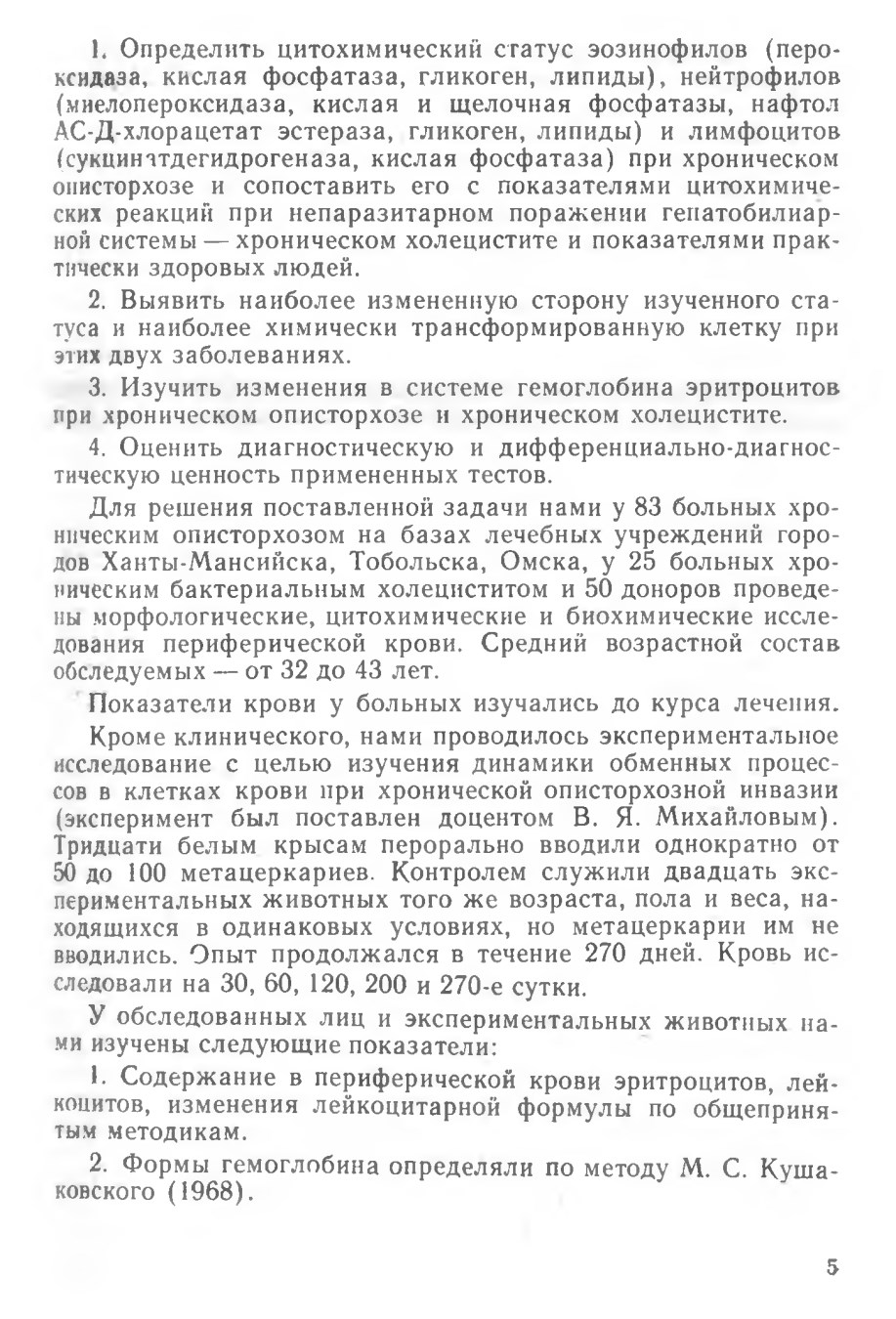 1. Определить цитохимический статус эозинофилов (пероксидаза, кислая фосфатаза, гликоген, липиды), нейтрофилов (миелопероксидаза, кислая и щелочная фосфатазы, нафтол АС-Д-хлорацетат эстераза, гликоген, липиды) и лимфоцитов (сукцинатдегидрогеназа, кислая фосфатаза) при хроническом описторхозе и сопоставить его с показателями цитохимических реакций при непаразитарном поражении гепатобилиарной системы — хроническом холецистите и показателями практически здоровых людей.

2. Выявить наиболее измененную сторону изученного статуса и наиболее химически трансформированную клетку при этих двух заболеваниях.

3. Изучить изменения в системе гемоглобина эритроцитов при хроническом описторхозе и хроническом холецистите.

4. Оценить диагностическую и дифференциально-диагностическую ценность примененных тестов.

Для решения поставленной задачи нами у 83 больных хроническим описторхозом на базах лечебных учреждений городов Ханты-Мансийска, Тобольска, Омска, у 25 больных хроническим бактериальным холециститом и 50 доноров проведены морфологические, цитохимические и биохимические исследования периферической крови. Средний возрастной состав обследуемых — от 32 до 43 лет.

Показатели крови у больных изучались до курса лечения.

Кроме клинического, нами проводилось экспериментальное исследование с целью изучения динамики обменных процессов в клетках крови при хронической описторхозной инвазии (эксперимент был поставлен доцентом В. Я. Михайловым). Тридцати белым крысам перорально вводили однократно от 50 до 100 метацеркариев. Контролем служили двадцать экспериментальных животных того же возраста, пола и веса, находящихся в одинаковых условиях, но метацеркарии им не вводились. Опыт продолжался в течение 270 дней. Кровь исследовали на 30, 60, 120, 200 и 270-е сутки.

У обследованных лиц и экспериментальных животных нами изучены следующие показатели:

1. Содержание в периферической крови эритроцитов, лейкоцитов, изменения лейкоцитарной формулы по общепринятым методикам.

2. Формы гемоглобина определяли по методу М. С. Кушаковского (1968).

5